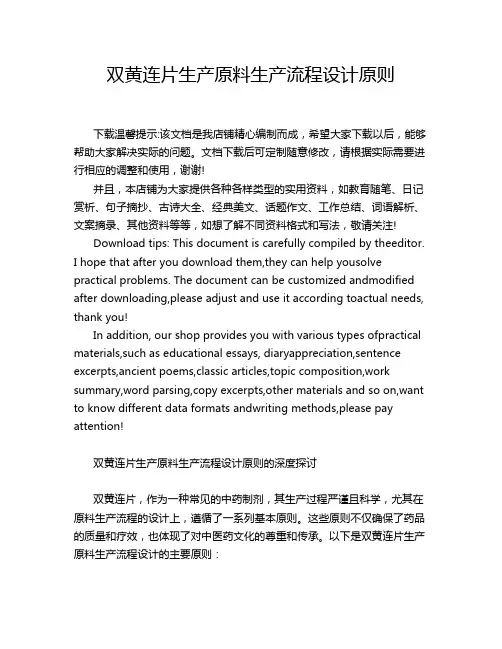 双黄连片生产原料生产流程设计原则

下载温馨提示:该文档是我店铺精心编制而成，希望大家下载以后，能够帮助大家解决实际的问题。文档下载后可定制随意修改，请根据实际需要进行相应的调整和使用，谢谢!

并且，本店铺为大家提供各种各样类型的实用资料，如教育随笔、日记赏析、句子摘抄、古诗大全、经典美文、话题作文、工作总结、词语解析、文案摘录、其他资料等等，如想了解不同资料格式和写法，敬请关注!

Download tips: This document is carefully compiled by theeditor. I hope that after you download them,they can help yousolve practical problems. The document can be customized andmodified after downloading,please adjust and use it according toactual needs, thank you!

In addition, our shop provides you with various types ofpractical materials,such as educational essays, diaryappreciation,sentence excerpts,ancient poems,classic articles,topic composition,work summary,word parsing,copy excerpts,other materials and so on,want to know different data formats andwriting methods,please pay attention!

双黄连片生产原料生产流程设计原则的深度探讨

双黄连片，作为一种常见的中药制剂，其生产过程严谨且科学，尤其在原料生产流程的设计上，遵循了一系列基本原则。这些原则不仅确保了药品的质量和疗效，也体现了对中医药文化的尊重和传承。以下是双黄连片生产原料生产流程设计的主要原则：